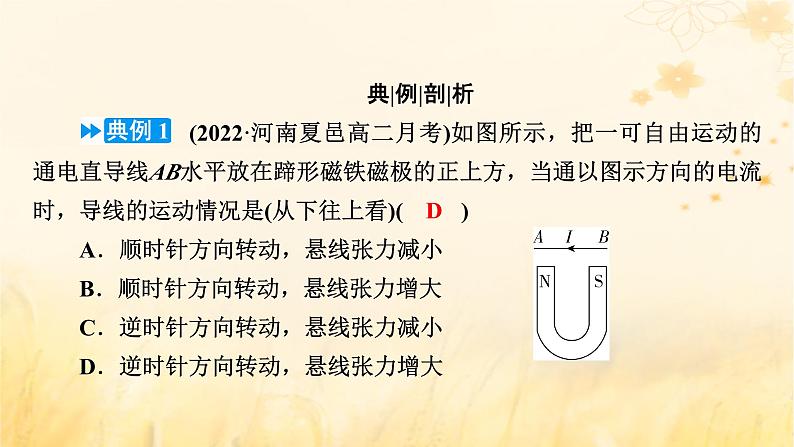 典|例|剖|析

典例 1　(2022·河南夏邑高二月考)如图所示，把一可自由运动的通电直导线$AB$水平放在蹄形磁铁磁极的正上方，当通以图示方向的电流时，导线的运动情况是(从下往上看)(　D　)

A．顺时针方向转动，悬线张力减小
B．顺时针方向转动，悬线张力增大
C．逆时针方向转动，悬线张力减小
D．逆时针方向转动，悬线张力增大

$A$　$I$　$B$
N　S